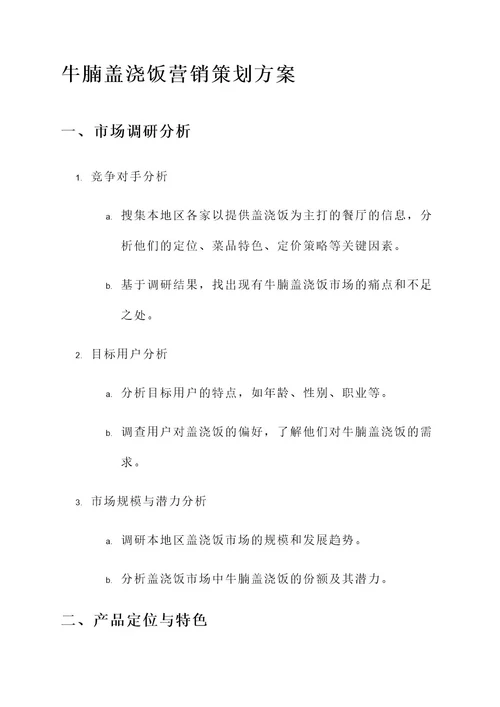 牛腩盖浇饭营销策划方案

一、市场调研分析

1. 竞争对手分析

a. 搜集本地区各家以提供盖浇饭为主打的餐厅的信息，分析他们的定位、菜品特色、定价策略等关键因素。

b. 基于调研结果，找出现有牛腩盖浇饭市场的痛点和不足之处。

2. 目标用户分析

a. 分析目标用户的特点，如年龄、性别、职业等。

b. 调查用户对盖浇饭的偏好，了解他们对牛腩盖浇饭的需求。

3. 市场规模与潜力分析

a. 调研本地区盖浇饭市场的规模和发展趋势。

b. 分析盖浇饭市场中牛腩盖浇饭的份额及其潜力。

二、产品定位与特色